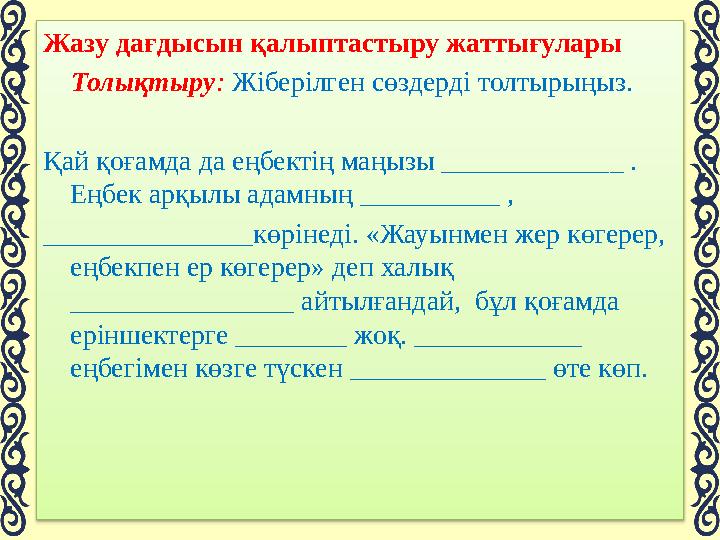 Жазу дағдысын қалыптастыру жаттығулары

Толықтыру: Жіберілген сөздерді толтырыңыз.

Қай қоғамда да еңбектің маңызы ______________ . Еңбек арқылы адамның ___________ ,
________________көрінеді. «Жауынмен жер көгерер, еңбекпен ер көгерер» деп халық _________________ айтылғандай, бұл қоғамда еріншектерге _________ жоқ. _____________ еңбегімен көзге түскен _______________ өте көп.